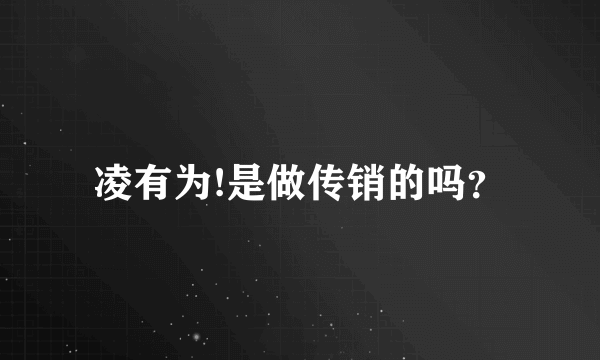 凌有为!是做传销的吗?